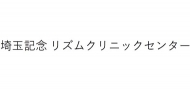 埼玉記念 リズムクリニックセンター